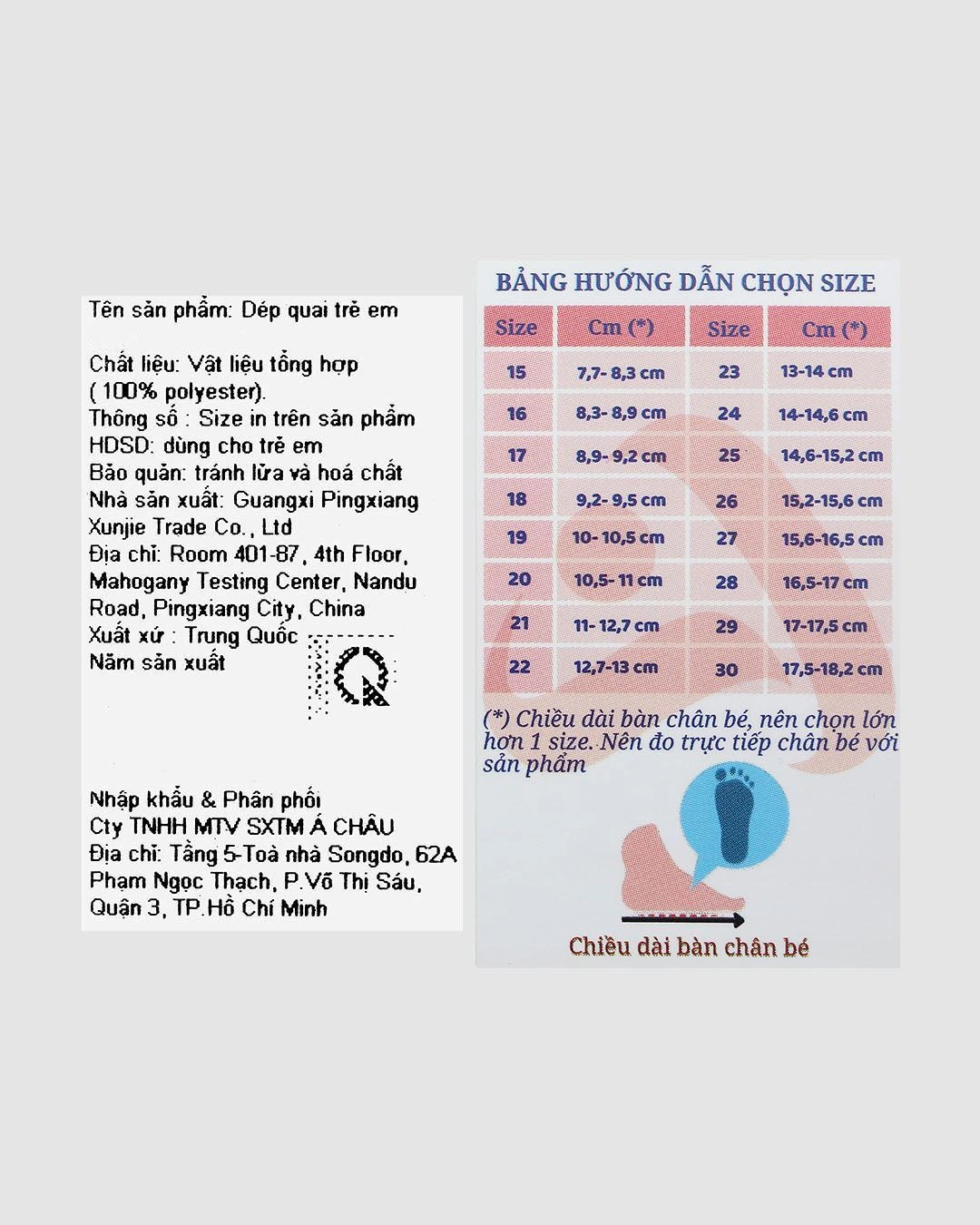 Tên sản phẩm: Dép quai trẻ em

Chất liệu: Vật liệu tổng hợp ( 100% polyester).
Thông số : Size in trên sản phẩm
HDSD: dùng cho trẻ em
Bảo quản: tránh lửa và hoá chất
Nhà sản xuất: Guangxi Pingxiang Xunjie Trade Co., Ltd
Địa chỉ: Room 401-87, 4th Floor, Mahogany Testing Center, Nandu Road, Pingxiang City, China
Xuất xứ : Trung Quốc
Năm sản xuất

Nhập khẩu & Phân phối
Cty TNHH MTV SXTM Á CHÂU
Địa chỉ: Tầng 5-Toà nhà Songdo, 62A Phạm Ngọc Thạch, P.Võ Thị Sáu, Quận 3, TP.Hồ Chí Minh

BẢNG HƯỚNG DẪN CHỌN SIZE

| Size | Cm (*) | Size | Cm (*) |
|---|---|---|---|
| 15 | 7,7- 8,3 cm | 23 | 13-14 cm |
| 16 | 8,3- 8,9 cm | 24 | 14-14,6 cm |
| 17 | 8,9- 9,2 cm | 25 | 14,6-15,2 cm |
| 18 | 9,2- 9,5 cm | 26 | 15,2-15,6 cm |
| 19 | 10- 10,5 cm | 27 | 15,6-16,5 cm |
| 20 | 10,5- 11 cm | 28 | 16,5-17 cm |
| 21 | 11- 12,7 cm | 29 | 17-17,5 cm |
| 22 | 12,7-13 cm | 30 | 17,5-18,2 cm |

(*) Chiều dài bàn chân bé, nên chọn lớn hơn 1 size. Nên đo trực tiếp chân bé với sản phẩm

Chiều dài bàn chân bé